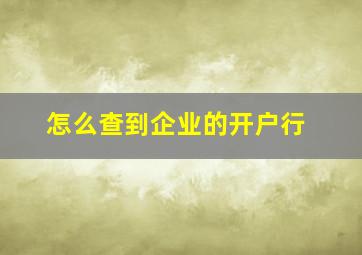 怎么查到企业的开户行